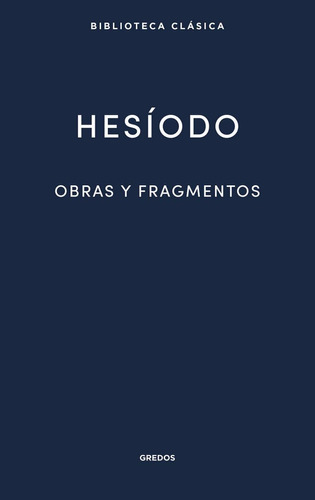 BIBLIOTECA CLÁSICA

HESÍODO

OBRAS Y FRAGMENTOS

GREDOS